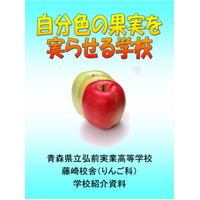 自分色の果実を
実らせる学校

青森県立弘前実業高等学校
藤崎校舎（りんご科）
学校紹介資料